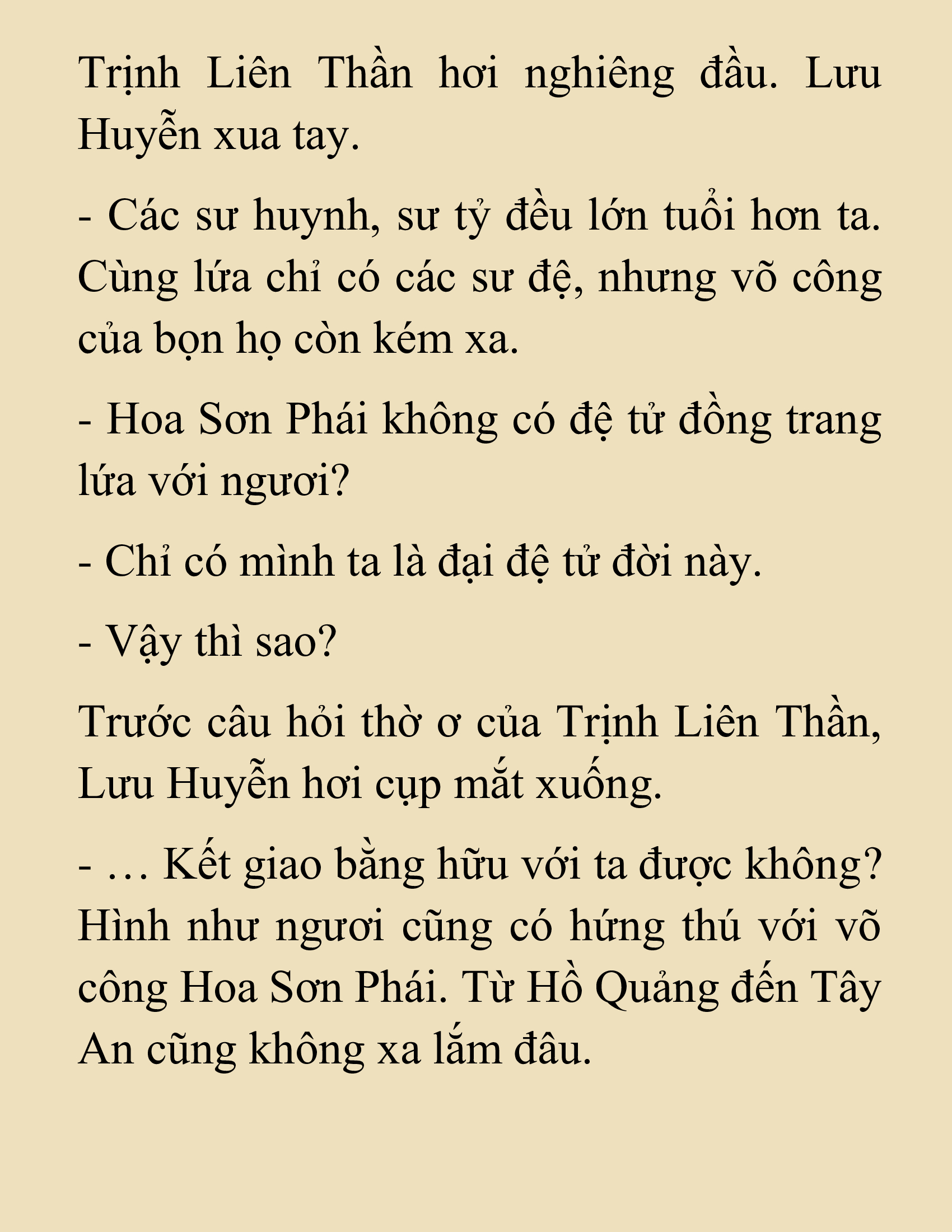 Trịnh Liên Thần hơi nghiêng đầu. Lưu Huyễn xua tay.

- Các sư huynh, sư tỷ đều lớn tuổi hơn ta. Cùng lứa chỉ có các sư đệ, nhưng võ công của bọn họ còn kém xa.

- Hoa Sơn Phái không có đệ tử đồng trang lứa với ngươi?

- Chỉ có mình ta là đại đệ tử đời này.

- Vậy thì sao?

Trước câu hỏi thờ ơ của Trịnh Liên Thần, Lưu Huyễn hơi cụp mắt xuống.

- … Kết giao bằng hữu với ta được không? Hình như ngươi cũng có hứng thú với võ công Hoa Sơn Phái. Từ Hồ Quảng đến Tây An cũng không xa lắm đâu.